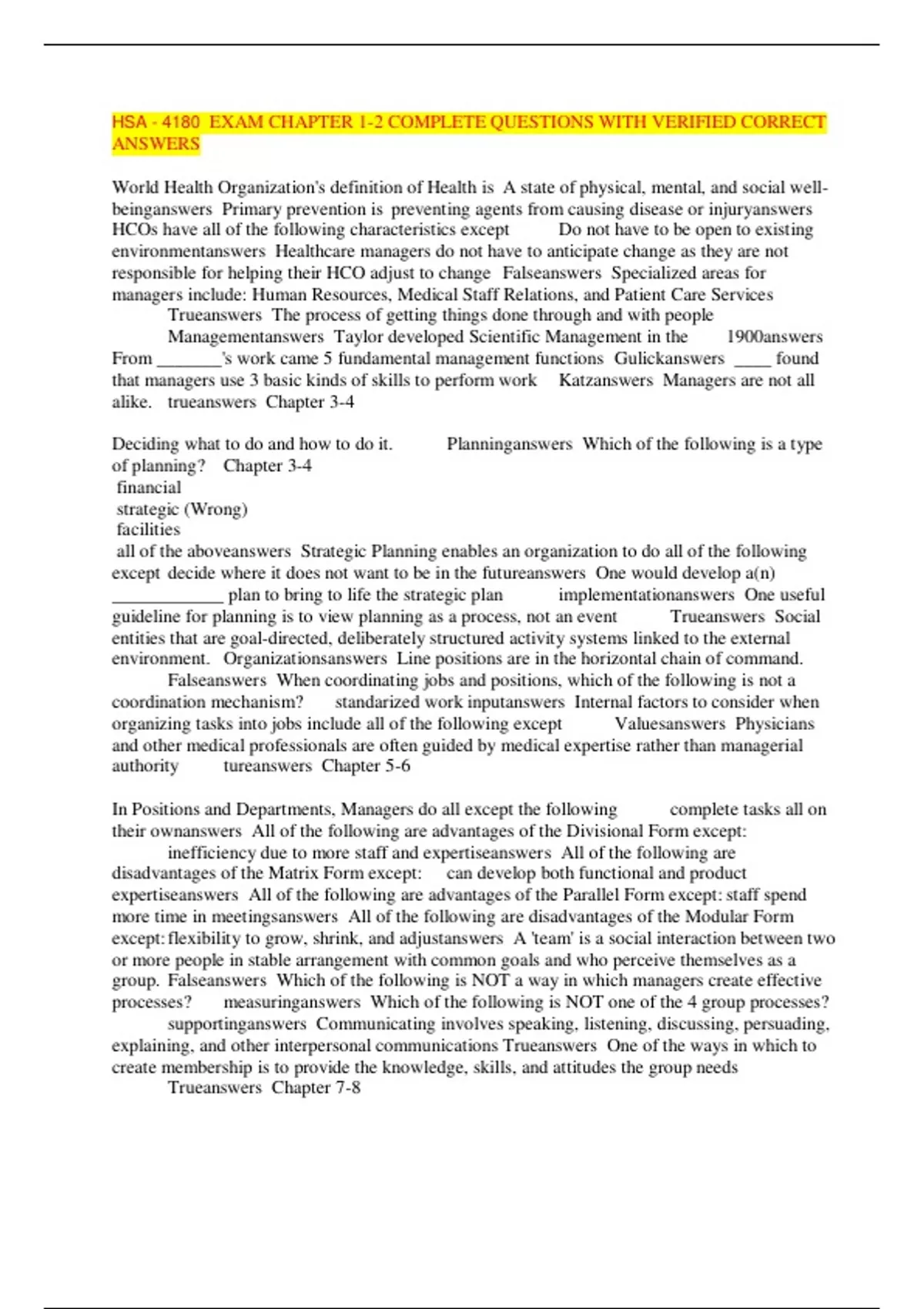 HSA - 4180 EXAM CHAPTER 1-2 COMPLETE QUESTIONS WITH VERIFIED CORRECT ANSWERS

World Health Organization's definition of Health is A state of physical, mental, and social well-beinganswers Primary prevention is preventing agents from causing disease or injuryanswers HCOs have all of the following characteristics except Do not have to be open to existing environmentanswers Healthcare managers do not have to anticipate change as they are not responsible for helping their HCO adjust to change Falseanswers Specialized areas for managers include: Human Resources, Medical Staff Relations, and Patient Care Services Trueanswers The process of getting things done through and with people Managementanswers Taylor developed Scientific Management in the 1900answers From _______'s work came 5 fundamental management functions Gulickanswers ____ found that managers use 3 basic kinds of skills to perform work Katzanswers Managers are not all alike. trueanswers Chapter 3-4

Deciding what to do and how to do it. Planninganswers Which of the following is a type of planning? Chapter 3-4
financial
strategic (Wrong)
facilities
all of the aboveanswers Strategic Planning enables an organization to do all of the following except decide where it does not want to be in the futureanswers One would develop a(n) ____________ plan to bring to life the strategic plan implementationanswers One useful guideline for planning is to view planning as a process, not an event Trueanswers Social entities that are goal-directed, deliberately structured activity systems linked to the external environment. Organizationsanswers Line positions are in the horizontal chain of command. Falseanswers When coordinating jobs and positions, which of the following is not a coordination mechanism? standarized work inputanswers Internal factors to consider when organizing tasks into jobs include all of the following except Valuesanswers Physicians and other medical professionals are often guided by medical expertise rather than managerial authority tureanswers Chapter 5-6

In Positions and Departments, Managers do all except the following complete tasks all on their ownanswers All of the following are advantages of the Divisional Form except: inefficiency due to more staff and expertiseanswers All of the following are disadvantages of the Matrix Form except: can develop both functional and product expertiseanswers All of the following are advantages of the Parallel Form except: staff spend more time in meetingsanswers All of the following are disadvantages of the Modular Form except: flexibility to grow, shrink, and adjustanswers A 'team' is a social interaction between two or more people in stable arrangement with common goals and who perceive themselves as a group. Falseanswers Which of the following is NOT a way in which managers create effective processes? measuringanswers Which of the following is NOT one of the 4 group processes? supportinganswers Communicating involves speaking, listening, discussing, persuading, explaining, and other interpersonal communications Trueanswers One of the ways in which to create membership is to provide the knowledge, skills, and attitudes the group needs Trueanswers Chapter 7-8